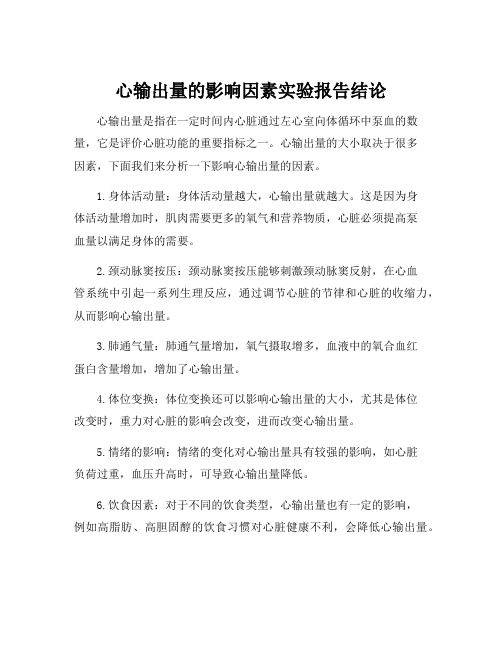 心输出量的影响因素实验报告结论

心输出量是指在一定时间内心脏通过左心室向体循环中泵血的数量，它是评价心脏功能的重要指标之一。心输出量的大小取决于很多因素，下面我们来分析一下影响心输出量的因素。

1. 身体活动量：身体活动量越大，心输出量就越大。这是因为身体活动量增加时，肌肉需要更多的氧气和营养物质，心脏必须提高泵血量以满足身体的需要。

2. 颈动脉窦按压：颈动脉窦按压能够刺激颈动脉窦反射，在心血管系统中引起一系列生理反应，通过调节心脏的节律和心脏的收缩力，从而影响心输出量。

3. 肺通气量：肺通气量增加，氧气摄取增多，血液中的氧合血红蛋白含量增加，增加了心输出量。

4. 体位变换：体位变换还可以影响心输出量的大小，尤其是体位改变时，重力对心脏的影响会改变，进而改变心输出量。

5. 情绪的影响：情绪的变化对心输出量具有较强的影响，如心脏负荷过重，血压升高时，可导致心输出量降低。

6. 饮食因素：对于不同的饮食类型，心输出量也有一定的影响，例如高脂肪、高胆固醇的饮食习惯对心脏健康不利，会降低心输出量。